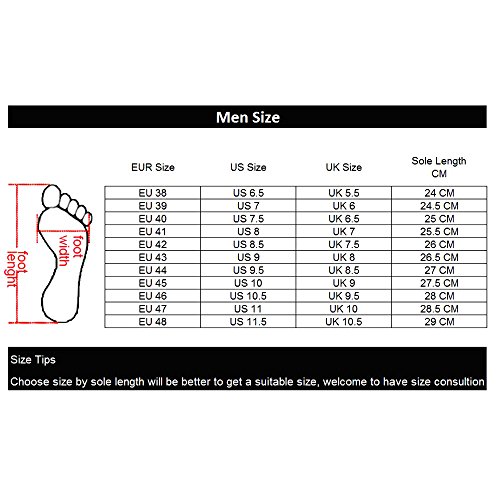 Men Size

foot lenght

foot width

| EUR Size | US Size | UK Size | Sole Length CM |
|---|---|---|---|
| EU 38 | US 6.5 | UK 5.5 | 24 CM |
| EU 39 | US 7 | UK 6 | 24.5 CM |
| EU 40 | US 7.5 | UK 6.5 | 25 CM |
| EU 41 | US 8 | UK 7 | 25.5 CM |
| EU 42 | US 8.5 | UK 7.5 | 26 CM |
| EU 43 | US 9 | UK 8 | 26.5 CM |
| EU 44 | US 9.5 | UK 8.5 | 27 CM |
| EU 45 | US 10 | UK 9 | 27.5 CM |
| EU 46 | US 10.5 | UK 9.5 | 28 CM |
| EU 47 | US 11 | UK 10 | 28.5 CM |
| EU 48 | US 11.5 | UK 10.5 | 29 CM |

Size Tips

Choose size by sole length will be better to get a suitable size, welcome to have size consultion